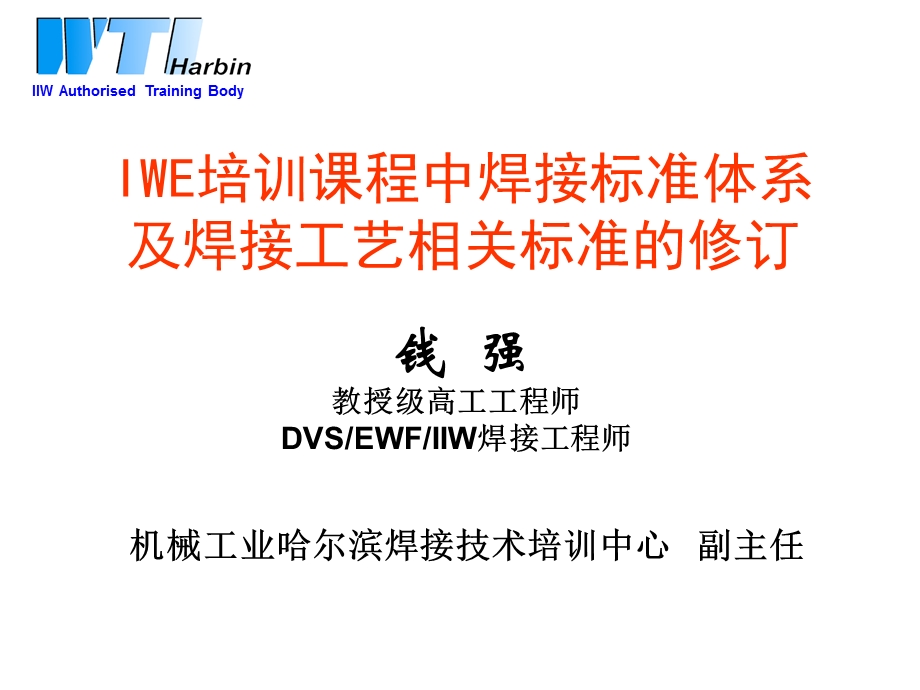 WTI Harbin
IIW Authorised Training Body

IWE培训课程中焊接标准体系及焊接工艺相关标准的修订

钱 强
教授级高工工程师
DVS/EWF/IIW焊接工程师

机械工业哈尔滨焊接技术培训中心 副主任